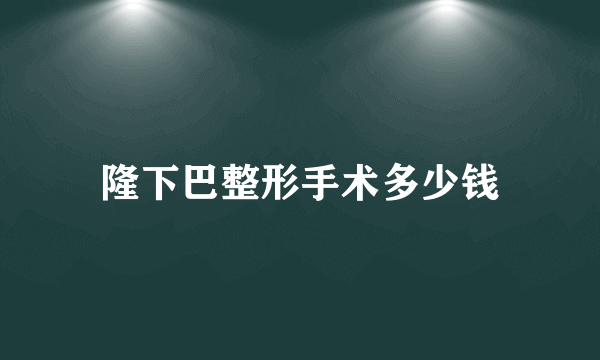 隆下巴整形手术多少钱